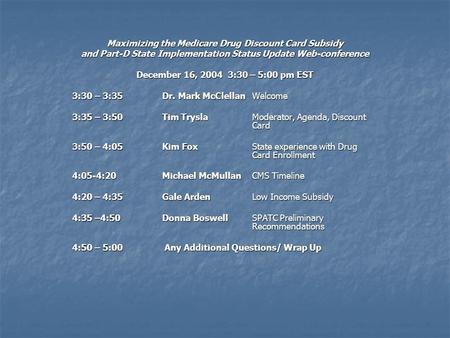 Maximizing the Medicare Drug Discount Card Subsidy and Part-D State Implementation Status Update Web-conference

December 16, 2004 3:30 – 5:00 pm EST

| | | |
|---|---|---|
| 3:30 – 3:35 | Dr. Mark McClellan | Welcome |
| 3:35 – 3:50 | Tim Trysla | Moderator, Agenda, Discount Card |
| 3:50 – 4:05 | Kim Fox | State experience with Drug Card Enrollment |
| 4:05-4:20 | Michael McMullan | CMS Timeline |
| 4:20 – 4:35 | Gale Arden | Low Income Subsidy |
| 4:35 –4:50 | Donna Boswell | SPATC Preliminary Recommendations |
| 4:50 – 5:00 | Any Additional Questions/ Wrap Up | |